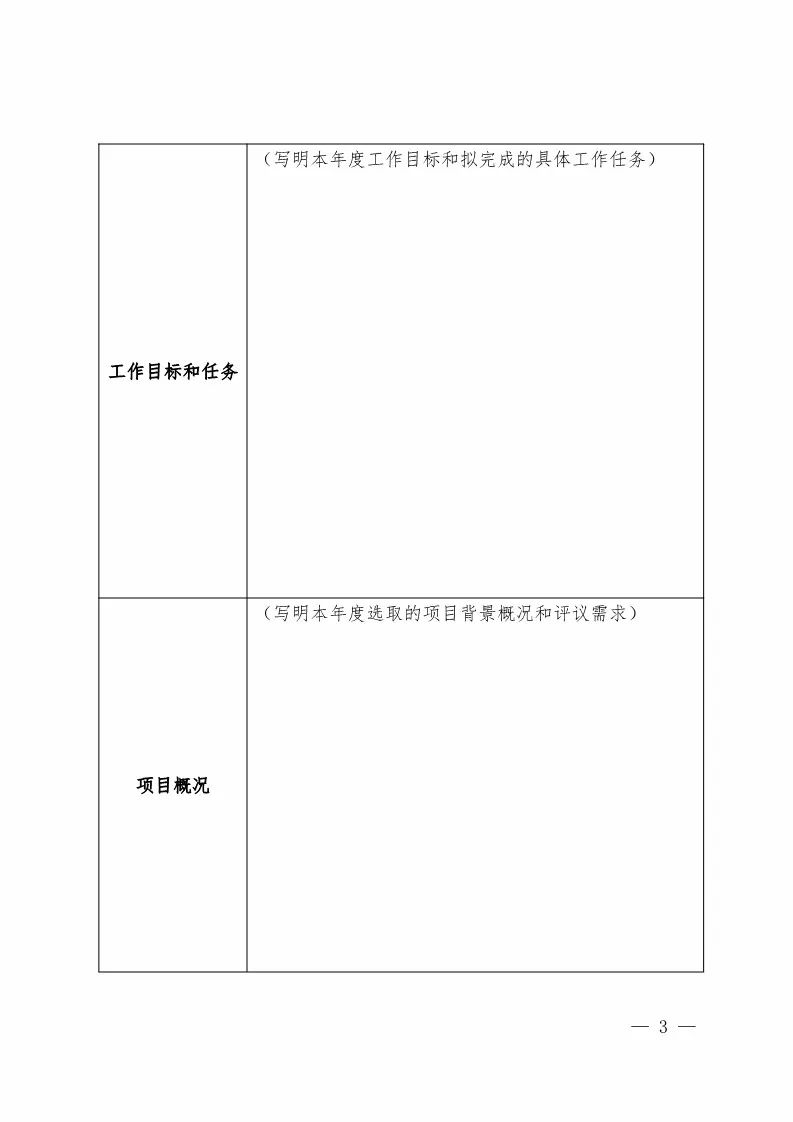 | 工作目标和任务 | （写明本年度工作目标和拟完成的具体工作任务） |
|---|---|
| 项目概况 | （写明本年度选取的项目背景概况和评议需求） |

— 3 —